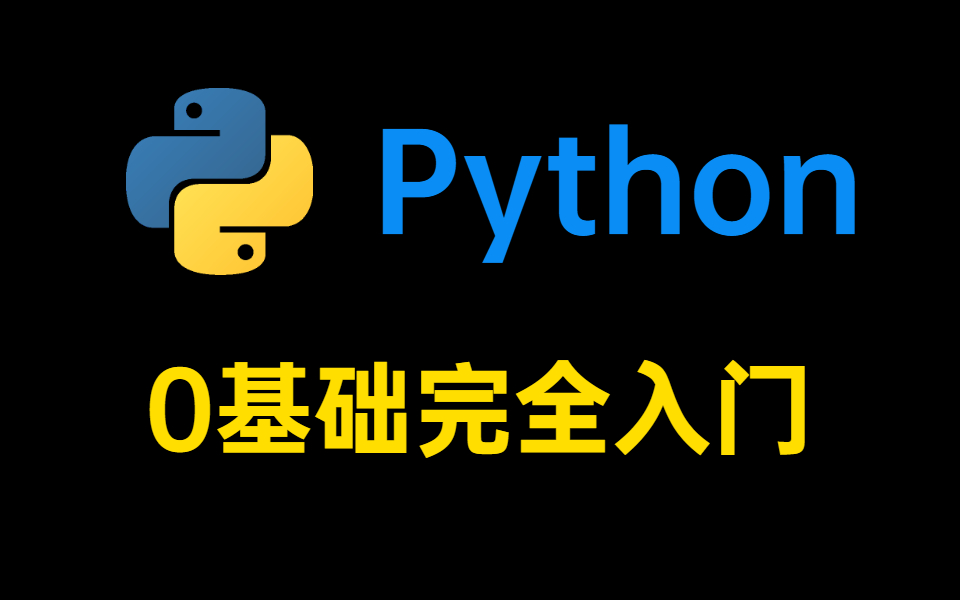 Python

0基础完全入门